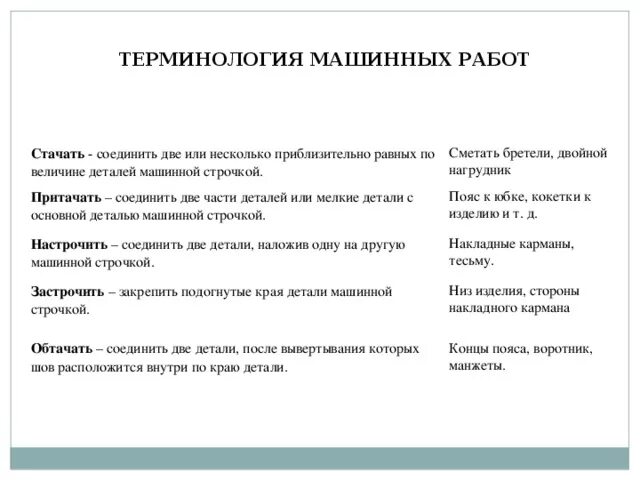 ТЕРМИНОЛОГИЯ МАШИННЫХ РАБОТ

| | |
|---|---|
| Стачать - соединить две или несколько приблизительно равных по величине деталей машинной строчкой. | Сметать бретели, двойной нагрудник |
| Притачать – соединить две части деталей или мелкие детали с основной деталью машинной строчкой. | Пояс к юбке, кокетки к изделию и т. д. |
| Настрочить – соединить две детали, наложив одну на другую машинной строчкой. | Накладные карманы, тесьму. |
| Застрочить – закрепить подогнутые края детали машинной строчкой. | Низ изделия, стороны накладного кармана |
| Обтачать – соединить две детали, после вывертывания которых шов расположится внутри по краю детали. | Концы пояса, воротник, манжеты. |